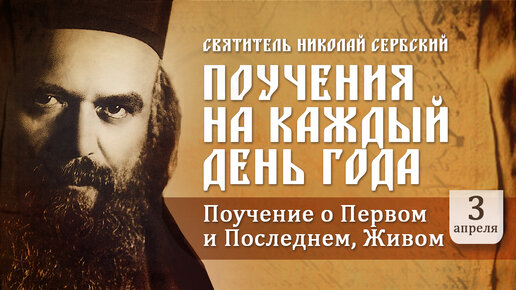 СВЯТИТЕЛЬ НИКОЛАЙ СЕРБСКИЙ

ПОУЧЕНИЯ НА КАЖДЫЙ ДЕНЬ ГОДА

Поучение о Первом и Последнем, Живом

3 апреля